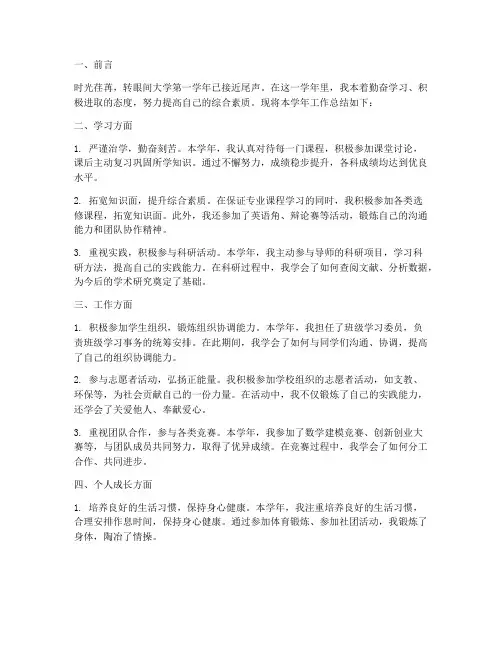 一、前言

时光荏苒，转眼间大学第一学年已接近尾声。在这一学年里，我本着勤奋学习、积极进取的态度，努力提高自己的综合素质。现将本学年工作总结如下：

二、学习方面

1. 严谨治学，勤奋刻苦。本学年，我认真对待每一门课程，积极参加课堂讨论，课后主动复习巩固所学知识。通过不懈努力，成绩稳步提升，各科成绩均达到优良水平。

2. 拓宽知识面，提升综合素质。在保证专业课程学习的同时，我积极参加各类选修课程，拓宽知识面。此外，我还参加了英语角、辩论赛等活动，锻炼自己的沟通能力和团队协作精神。

3. 重视实践，积极参与科研活动。本学年，我主动参与导师的科研项目，学习科研方法，提高自己的实践能力。在科研过程中，我学会了如何查阅文献、分析数据，为今后的学术研究奠定了基础。

三、工作方面

1. 积极参加学生组织，锻炼组织协调能力。本学年，我担任了班级学习委员，负责班级学习事务的统筹安排。在此期间，我学会了如何与同学们沟通、协调，提高了自己的组织协调能力。

2. 参与志愿者活动，弘扬正能量。我积极参加学校组织的志愿者活动，如支教、环保等，为社会贡献自己的一份力量。在活动中，我不仅锻炼了自己的实践能力，还学会了关爱他人、奉献爱心。

3. 重视团队合作，参与各类竞赛。本学年，我参加了数学建模竞赛、创新创业大赛等，与团队成员共同努力，取得了优异成绩。在竞赛过程中，我学会了如何分工合作、共同进步。

四、个人成长方面

1. 培养良好的生活习惯，保持身心健康。本学年，我注重培养良好的生活习惯，合理安排作息时间，保持身心健康。通过参加体育锻炼、参加社团活动，我锻炼了身体，陶冶了情操。